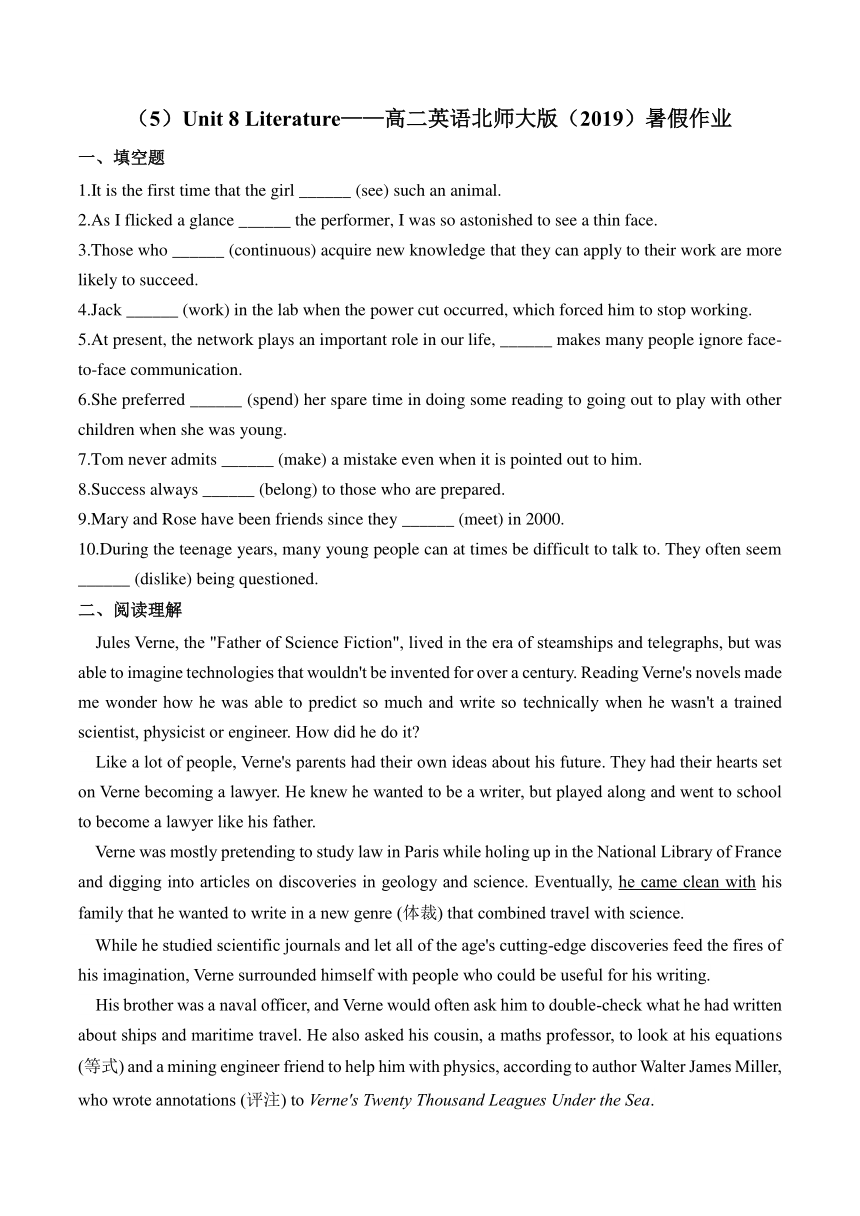 （5）Unit 8 Literature——高二英语北师大版（2019）暑假作业

一、填空题

1.It is the first time that the girl ______ (see) such an animal.

2.As I flicked a glance ______ the performer, I was so astonished to see a thin face.

3.Those who ______ (continuous) acquire new knowledge that they can apply to their work are more likely to succeed.

4.Jack ______ (work) in the lab when the power cut occurred, which forced him to stop working.

5.At present, the network plays an important role in our life, ______ makes many people ignore face-to-face communication.

6.She preferred ______ (spend) her spare time in doing some reading to going out to play with other children when she was young.

7.Tom never admits ______ (make) a mistake even when it is pointed out to him.

8.Success always ______ (belong) to those who are prepared.

9.Mary and Rose have been friends since they ______ (meet) in 2000.

10.During the teenage years, many young people can at times be difficult to talk to. They often seem ______ (dislike) being questioned.

二、阅读理解

Jules Verne, the "Father of Science Fiction", lived in the era of steamships and telegraphs, but was able to imagine technologies that wouldn't be invented for over a century. Reading Verne's novels made me wonder how he was able to predict so much and write so technically when he wasn't a trained scientist, physicist or engineer. How did he do it?

Like a lot of people, Verne's parents had their own ideas about his future. They had their hearts set on Verne becoming a lawyer. He knew he wanted to be a writer, but played along and went to school to become a lawyer like his father.

Verne was mostly pretending to study law in Paris while holing up in the National Library of France and digging into articles on discoveries in geology and science. Eventually, he came clean with his family that he wanted to write in a new genre (体裁) that combined travel with science.

While he studied scientific journals and let all of the age's cutting-edge discoveries feed the fires of his imagination, Verne surrounded himself with people who could be useful for his writing.

His brother was a naval officer, and Verne would often ask him to double-check what he had written about ships and maritime travel. He also asked his cousin, a maths professor, to look at his equations (等式) and a mining engineer friend to help him with physics, according to author Walter James Miller, who wrote annotations (评注) to Verne's Twenty Thousand Leagues Under the Sea.